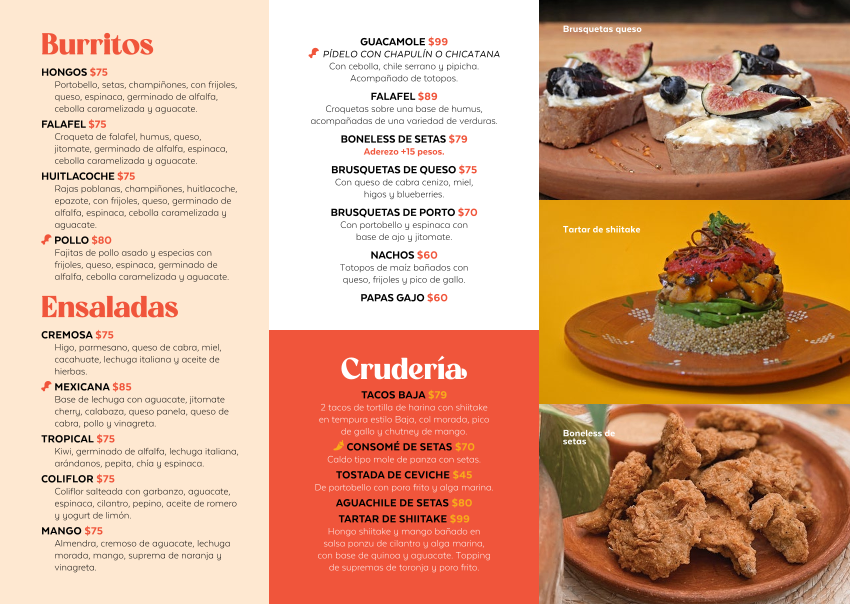 Burritos

HONGOS $75
Portobello, setas, champiñones, con frijoles, queso, espinaca, germinado de alfalfa, cebolla caramelizada y aguacate.

FALAFEL $75
Croqueta de falafel, humus, queso, jitomate, germinado de alfalfa, espinaca, cebolla caramelizada y aguacate.

HUITLACOCHE $75
Rajas poblanas, champiñones, huitlacoche, epazote, con frijoles, queso, germinado de alfalfa, espinaca, cebolla caramelizada y aguacate.

POLLO $80
Fajitas de pollo asado y especias con frijoles, queso, espinaca, germinado de alfalfa, cebolla caramelizada y aguacate.

Ensaladas

CREMOSA $75
Higo, parmesano, queso de cabra, miel, cacahuate, lechuga italiana y aceite de hierbas.

MEXICANA $85
Base de lechuga con aguacate, jitomate cherry, calabaza, queso panela, queso de cabra, pollo y vinagreta.

TROPICAL $75
Kiwi, germinado de alfalfa, lechuga italiana, arándanos, pepita, chía y espinaca.

COLIFLOR $75
Coliflor salteada con garbanzo, aguacate, espinaca, cilantro, pepino, aceite de romero y yogurt de limón.

MANGO $75
Almendra, cremoso de aguacate, lechuga morada, mango, suprema de naranja y vinagreta.

GUACAMOLE $99
PÍDELO CON CHAPULÍN O CHICATANA
Con cebolla, chile serrano y pipicha. Acompañado de totopos.

FALAFEL $89
Croquetas sobre una base de humus, acompañadas de una variedad de verduras.

BONELESS DE SETAS $79
Aderezo +15 pesos.

BRUSQUETAS DE QUESO $75
Con queso de cabra cenizo, miel, higos y blueberries.

BRUSQUETAS DE PORTO $70
Con portobello y espinaca con base de ajo y jitomate.

NACHOS $60
Totopos de maíz bañados con queso, frijoles y pico de gallo.

PAPAS GAJO $60

Crudería

TACOS BAJA $79
2 tacos de tortilla de harina con shiitake en tempura estilo Baja, col morada, pico de gallo y chutney de mango.

CONSOMÉ DE SETAS $70
Caldo tipo mole de panza con setas.

TOSTADA DE CEVICHE $45
De portobello con poro frito y alga marina.

AGUACHILE DE SETAS $80

TARTAR DE SHIITAKE $99
Hongo shiitake y mango bañado en salsa ponzu de cilantro y alga marina, con base de quinoa y aguacate. Topping de supremas de toronja y poro frito.

Brusquetas queso

Tartar de shiitake

Boneless de setas